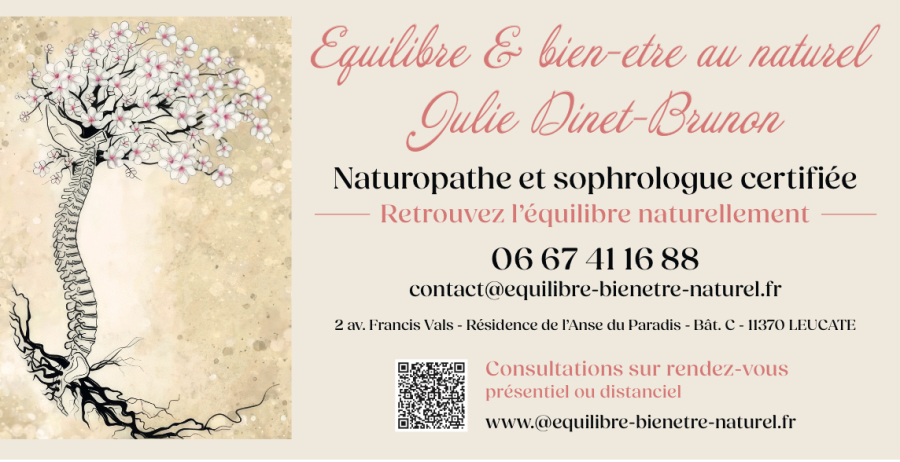 Equilibre & bien-etre au naturel
Julie Dinet-Brunon

Naturopathe et sophrologue certifiée

Retrouvez l'équilibre naturellement

06 67 41 16 88

contact@equilibre-bienetre-naturel.fr

2 av. Francis Vals - Résidence de l'Anse du Paradis - Bât. C - 11370 LEUCATE

Consultations sur rendez-vous
présentiel ou distanciel

www.@equilibre-bienetre-naturel.fr